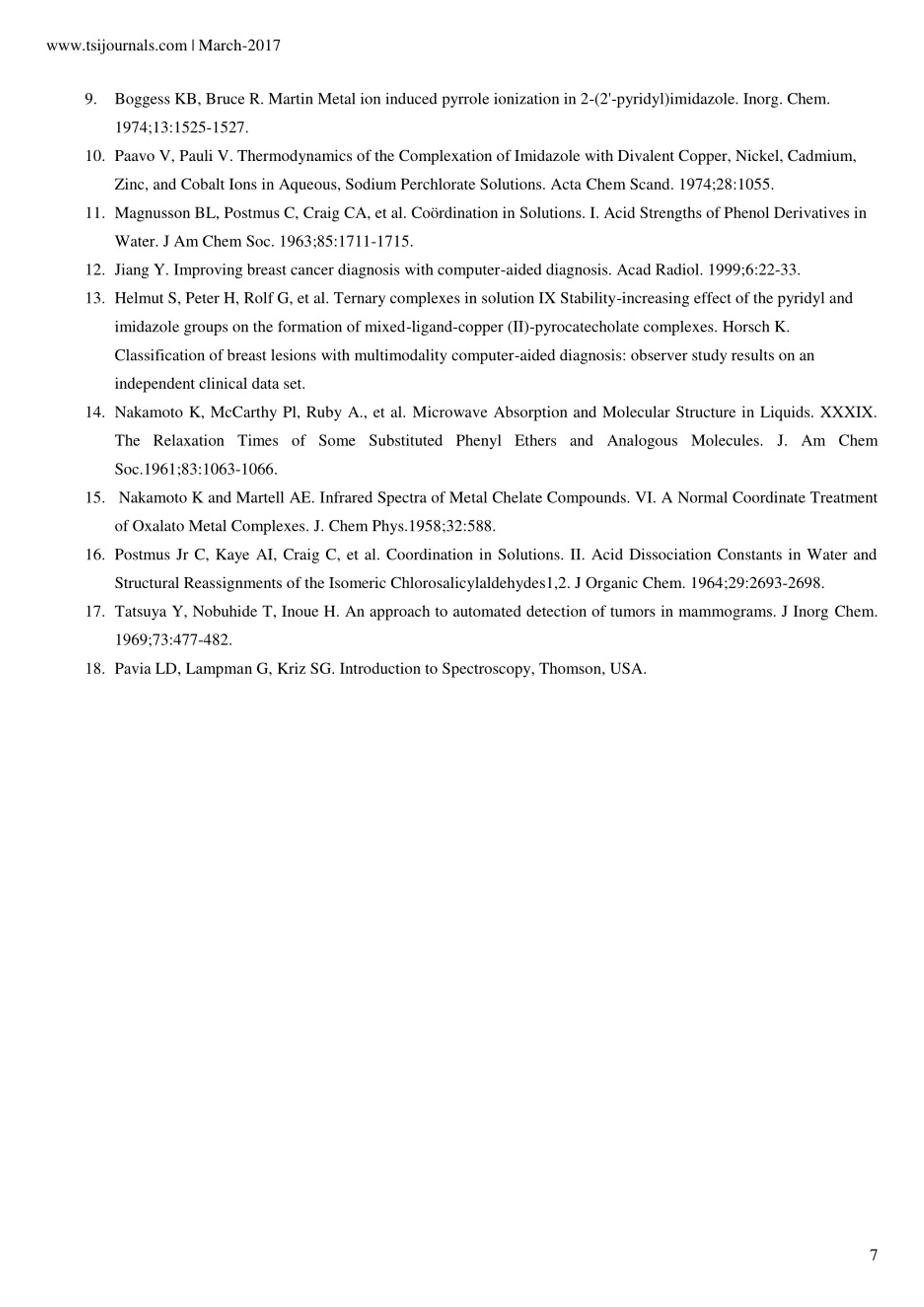 www.tsijournals.com | March-2017

9. Boggess KB, Bruce R. Martin Metal ion induced pyrrole ionization in 2-(2'-pyridyl)imidazole. Inorg. Chem. 1974;13:1525-1527.

10. Paavo V, Pauli V. Thermodynamics of the Complexation of Imidazole with Divalent Copper, Nickel, Cadmium, Zinc, and Cobalt Ions in Aqueous, Sodium Perchlorate Solutions. Acta Chem Scand. 1974;28:1055.

11. Magnusson BL, Postmus C, Craig CA, et al. Coördination in Solutions. I. Acid Strengths of Phenol Derivatives in Water. J Am Chem Soc. 1963;85:1711-1715.

12. Jiang Y. Improving breast cancer diagnosis with computer-aided diagnosis. Acad Radiol. 1999;6:22-33.

13. Helmut S, Peter H, Rolf G, et al. Ternary complexes in solution IX Stability-increasing effect of the pyridyl and imidazole groups on the formation of mixed-ligand-copper (II)-pyrocatecholate complexes. Horsch K. Classification of breast lesions with multimodality computer-aided diagnosis: observer study results on an independent clinical data set.

14. Nakamoto K, McCarthy Pl, Ruby A., et al. Microwave Absorption and Molecular Structure in Liquids. XXXIX. The Relaxation Times of Some Substituted Phenyl Ethers and Analogous Molecules. J. Am Chem Soc.1961;83:1063-1066.

15. Nakamoto K and Martell AE. Infrared Spectra of Metal Chelate Compounds. VI. A Normal Coordinate Treatment of Oxalato Metal Complexes. J. Chem Phys.1958;32:588.

16. Postmus Jr C, Kaye AI, Craig C, et al. Coordination in Solutions. II. Acid Dissociation Constants in Water and Structural Reassignments of the Isomeric Chlorosalicylaldehydes1,2. J Organic Chem. 1964;29:2693-2698.

17. Tatsuya Y, Nobuhide T, Inoue H. An approach to automated detection of tumors in mammograms. J Inorg Chem. 1969;73:477-482.

18. Pavia LD, Lampman G, Kriz SG. Introduction to Spectroscopy, Thomson, USA.

7